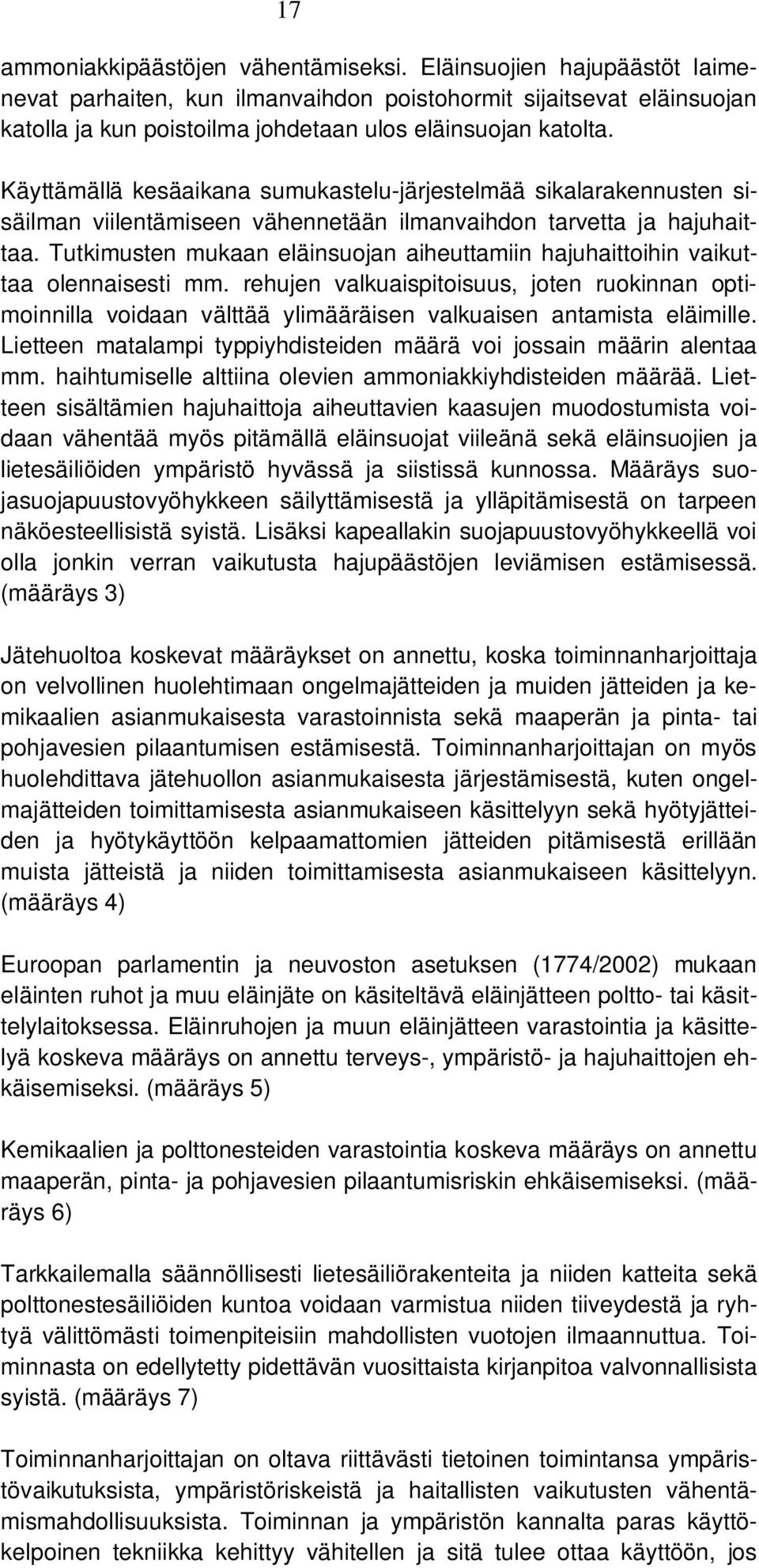 17

ammoniakkipäästöjen vähentämiseksi. Eläinsuojien hajupäästöt laimenevat parhaiten, kun ilmanvaihdon poistohormit sijaitsevat eläinsuojan katolla ja kun poistoilma johdetaan ulos eläinsuojan katolta.

Käyttämällä kesäaikana sumukastelu-järjestelmää sikalarakennusten sisäilman viilentämiseen vähennetään ilmanvaihdon tarvetta ja hajuhaittaa. Tutkimusten mukaan eläinsuojan aiheuttamiin hajuhaittoihin vaikuttaa olennaisesti mm. rehujen valkuaispitoisuus, joten ruokinnan optimoinnilla voidaan välttää ylimääräisen valkuaisen antamista eläimille. Lietteen matalampi typpiyhdisteiden määrä voi jossain määrin alentaa mm. haihtumiselle alttiina olevien ammoniakkiyhdisteiden määrää. Lietteen sisältämien hajuhaittoja aiheuttavien kaasujen muodostumista voidaan vähentää myös pitämällä eläinsuojat viileänä sekä eläinsuojien ja lietesäiliöiden ympäristö hyvässä ja siistissä kunnossa. Määräys suojasuojapuustovyöhykkeen säilyttämisestä ja ylläpitämisestä on tarpeen näköesteellisistä syistä. Lisäksi kapeallakin suojapuustovyöhykkeellä voi olla jonkin verran vaikutusta hajupäästöjen leviämisen estämisessä. (määräys 3)

Jätehuoltoa koskevat määräykset on annettu, koska toiminnanharjoittaja on velvollinen huolehtimaan ongelmajätteiden ja muiden jätteiden ja kemikaalien asianmukaisesta varastoinnista sekä maaperän ja pinta- tai pohjavesien pilaantumisen estämisestä. Toiminnanharjoittajan on myös huolehdittava jätehuollon asianmukaisesta järjestämisestä, kuten ongelmajätteiden toimittamisesta asianmukaiseen käsittelyyn sekä hyötyjätteiden ja hyötykäyttöön kelpaamattomien jätteiden pitämisestä erillään muista jätteistä ja niiden toimittamisesta asianmukaiseen käsittelyyn. (määräys 4)

Euroopan parlamentin ja neuvoston asetuksen (1774/2002) mukaan eläinten ruhot ja muu eläinjäte on käsiteltävä eläinjätteen poltto- tai käsittelylaitoksessa. Eläinruhojen ja muun eläinjätteen varastointia ja käsittelyä koskeva määräys on annettu terveys-, ympäristö- ja hajuhaittojen ehkäisemiseksi. (määräys 5)

Kemikaalien ja polttonesteiden varastointia koskeva määräys on annettu maaperän, pinta- ja pohjavesien pilaantumisriskin ehkäisemiseksi. (määräys 6)

Tarkkailemalla säännöllisesti lietesäiliörakenteita ja niiden katteita sekä polttonestesäiliöiden kuntoa voidaan varmistua niiden tiiveydestä ja ryhtyä välittömästi toimenpiteisiin mahdollisten vuotojen ilmaannuttua. Toiminnasta on edellytetty pidettävän vuosittaista kirjanpitoa valvonnallisista syistä. (määräys 7)

Toiminnanharjoittajan on oltava riittävästi tietoinen toimintansa ympäristövaikutuksista, ympäristöriskeistä ja haitallisten vaikutusten vähentämismahdollisuuksista. Toiminnan ja ympäristön kannalta paras käyttökelpoinen tekniikka kehittyy vähitellen ja sitä tulee ottaa käyttöön, jos